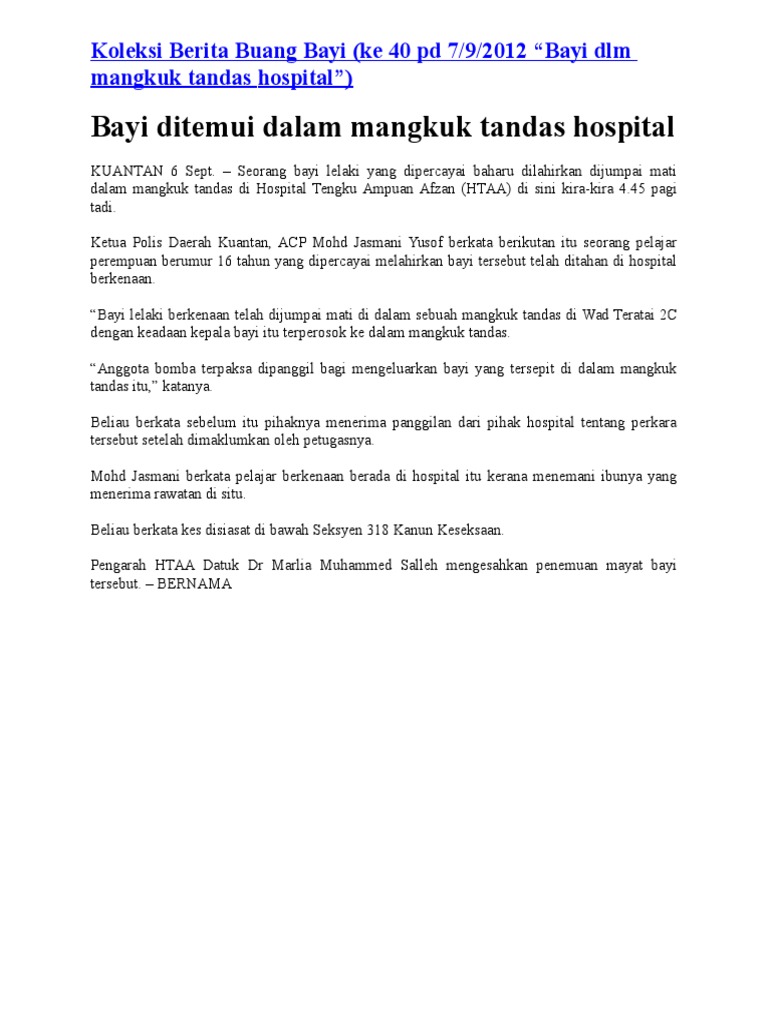 Koleksi Berita Buang Bayi (ke 40 pd 7/9/2012 “Bayi dlm mangkuk tandas hospital”)

Bayi ditemui dalam mangkuk tandas hospital

KUANTAN 6 Sept. – Seorang bayi lelaki yang dipercayai baharu dilahirkan dijumpai mati dalam mangkuk tandas di Hospital Tengku Ampuan Afzan (HTAA) di sini kira-kira 4.45 pagi tadi.

Ketua Polis Daerah Kuantan, ACP Mohd Jasmani Yusof berkata berikutan itu seorang pelajar perempuan berumur 16 tahun yang dipercayai melahirkan bayi tersebut telah ditahan di hospital berkenaan.

“Bayi lelaki berkenaan telah dijumpai mati di dalam sebuah mangkuk tandas di Wad Teratai 2C dengan keadaan kepala bayi itu terperosok ke dalam mangkuk tandas.

“Anggota bomba terpaksa dipanggil bagi mengeluarkan bayi yang tersepit di dalam mangkuk tandas itu,” katanya.

Beliau berkata sebelum itu pihaknya menerima panggilan dari pihak hospital tentang perkara tersebut setelah dimaklumkan oleh petugasnya.

Mohd Jasmani berkata pelajar berkenaan berada di hospital itu kerana menemani ibunya yang menerima rawatan di situ.

Beliau berkata kes disiasat di bawah Seksyen 318 Kanun Keseksaan.

Pengarah HTAA Datuk Dr Marlia Muhammed Salleh mengesahkan penemuan mayat bayi tersebut. – BERNAMA